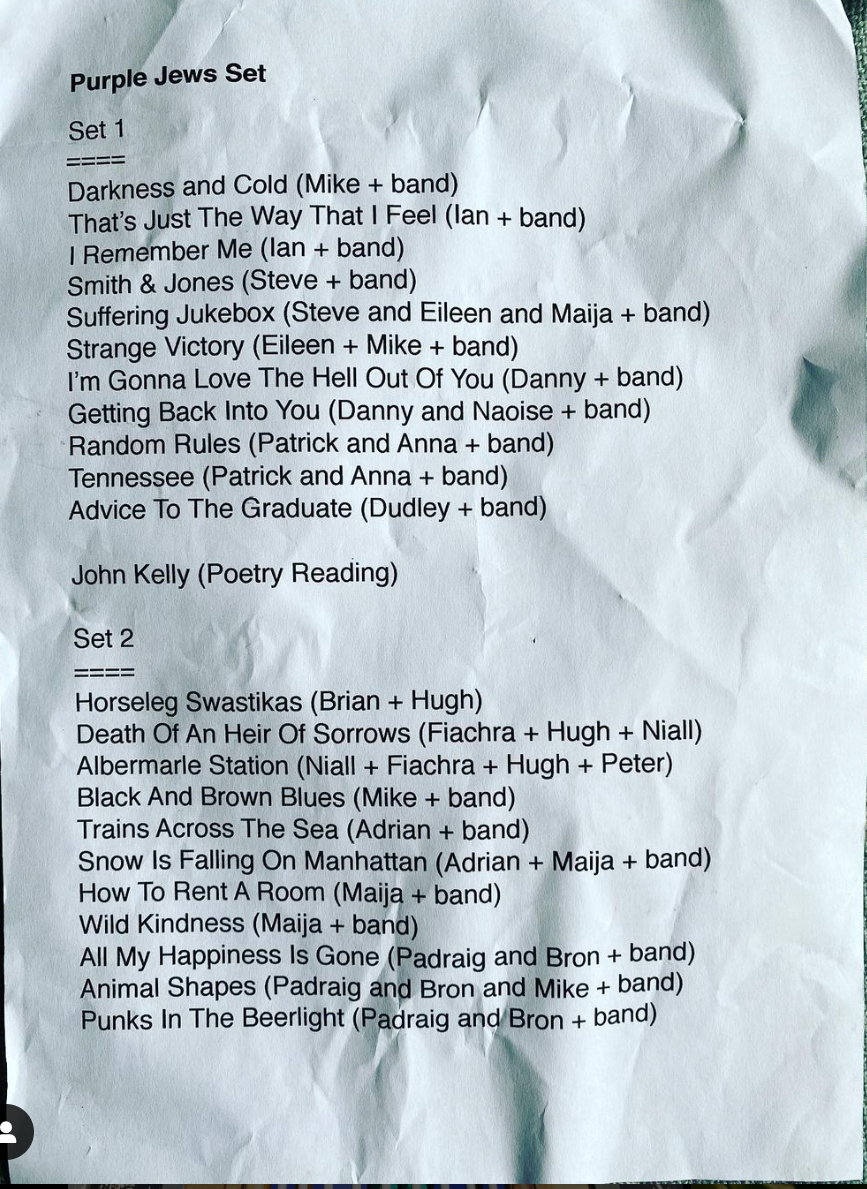 Purple Jews Set

Set 1
====
Darkness and Cold (Mike + band)
That's Just The Way That I Feel (Ian + band)
I Remember Me (Ian + band)
Smith & Jones (Steve + band)
Suffering Jukebox (Steve and Eileen and Maija + band)
Strange Victory (Eileen + Mike + band)
I'm Gonna Love The Hell Out Of You (Danny + band)
Getting Back Into You (Danny and Naoise + band)
Random Rules (Patrick and Anna + band)
Tennessee (Patrick and Anna + band)
Advice To The Graduate (Dudley + band)

John Kelly (Poetry Reading)

Set 2
====
Horseleg Swastikas (Brian + Hugh)
Death Of An Heir Of Sorrows (Fiachra + Hugh + Niall)
Albermarle Station (Niall + Fiachra + Hugh + Peter)
Black And Brown Blues (Mike + band)
Trains Across The Sea (Adrian + band)
Snow Is Falling On Manhattan (Adrian + Maija + band)
How To Rent A Room (Maija + band)
Wild Kindness (Maija + band)
All My Happiness Is Gone (Padraig and Bron + band)
Animal Shapes (Padraig and Bron and Mike + band)
Punks In The Beerlight (Padraig and Bron + band)